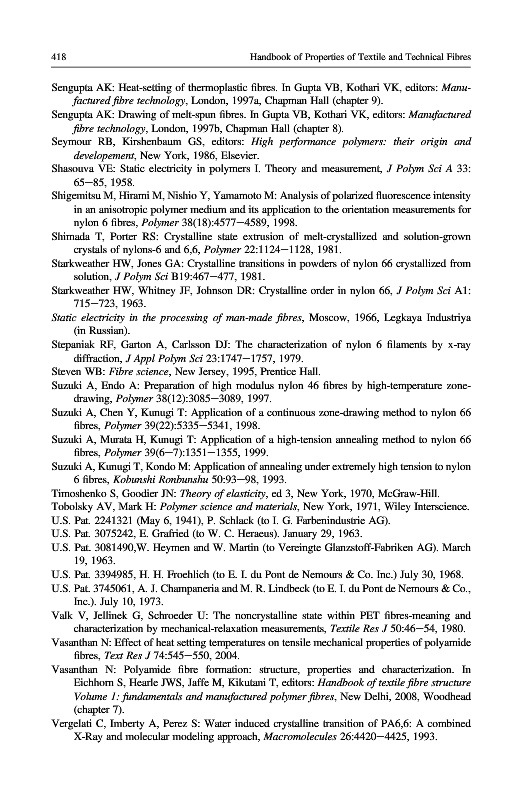 418 Handbook of Properties of Textile and Technical Fibres

Sengupta AK: Heat-setting of thermoplastic fibres. In Gupta VB, Kothari VK, editors: Manufactured fibre technology, London, 1997a, Chapman Hall (chapter 9).

Sengupta AK: Drawing of melt-spun fibres. In Gupta VB, Kothari VK, editors: Manufactured fibre technology, London, 1997b, Chapman Hall (chapter 8).

Seymour RB, Kirshenbaum GS, editors: High performance polymers: their origin and developement, New York, 1986, Elsevier.

Shasouva VE: Static electricity in polymers I. Theory and measurement, J Polym Sci A 33: 65–85, 1958.

Shigemitsu M, Hirami M, Nishio Y, Yamamoto M: Analysis of polarized fluorescence intensity in an anisotropic polymer medium and its application to the orientation measurements for nylon 6 fibres, Polymer 38(18):4577–4589, 1998.

Shimada T, Porter RS: Crystalline state extrusion of melt-crystallized and solution-grown crystals of nylons-6 and 6,6, Polymer 22:1124–1128, 1981.

Starkweather HW, Jones GA: Crystalline transitions in powders of nylon 66 crystallized from solution, J Polym Sci B19:467–477, 1981.

Starkweather HW, Whitney JF, Johnson DR: Crystalline order in nylon 66, J Polym Sci A1: 715–723, 1963.

Static electricity in the processing of man-made fibres, Moscow, 1966, Legkaya Industriya (in Russian).

Stepaniak RF, Garton A, Carlsson DJ: The characterization of nylon 6 filaments by x-ray diffraction, J Appl Polym Sci 23:1747–1757, 1979.

Steven WB: Fibre science, New Jersey, 1995, Prentice Hall.

Suzuki A, Endo A: Preparation of high modulus nylon 46 fibres by high-temperature zone-drawing, Polymer 38(12):3085–3089, 1997.

Suzuki A, Chen Y, Kunugi T: Application of a continuous zone-drawing method to nylon 66 fibres, Polymer 39(22):5335–5341, 1998.

Suzuki A, Murata H, Kunugi T: Application of a high-tension annealing method to nylon 66 fibres, Polymer 39(6–7):1351–1355, 1999.

Suzuki A, Kunugi T, Kondo M: Application of annealing under extremely high tension to nylon 6 fibres, Kobunshi Ronbunshu 50:93–98, 1993.

Timoshenko S, Goodier JN: Theory of elasticity, ed 3, New York, 1970, McGraw-Hill.

Tobolsky AV, Mark H: Polymer science and materials, New York, 1971, Wiley Interscience.

U.S. Pat. 2241321 (May 6, 1941), P. Schlack (to I. G. Farbenindustrie AG).

U.S. Pat. 3075242, E. Grafried (to W. C. Heraeus). January 29, 1963.

U.S. Pat. 3081490,W. Heymen and W. Martin (to Vereingte Glanzstoff-Fabriken AG). March 19, 1963.

U.S. Pat. 3394985, H. H. Froehlich (to E. I. du Pont de Nemours & Co. Inc.) July 30, 1968.

U.S. Pat. 3745061, A. J. Champaneria and M. R. Lindbeck (to E. I. du Pont de Nemours & Co., Inc.). July 10, 1973.

Valk V, Jellinek G, Schroeder U: The noncrystalline state within PET fibres-meaning and characterization by mechanical-relaxation measurements, Textile Res J 50:46–54, 1980.

Vasanthan N: Effect of heat setting temperatures on tensile mechanical properties of polyamide fibres, Text Res J 74:545–550, 2004.

Vasanthan N: Polyamide fibre formation: structure, properties and characterization. In Eichhorn S, Hearle JWS, Jaffe M, Kikutani T, editors: Handbook of textile fibre structure Volume 1: fundamentals and manufactured polymer fibres, New Delhi, 2008, Woodhead (chapter 7).

Vergelati C, Imberty A, Perez S: Water induced crystalline transition of PA6,6: A combined X-Ray and molecular modeling approach, Macromolecules 26:4420–4425, 1993.